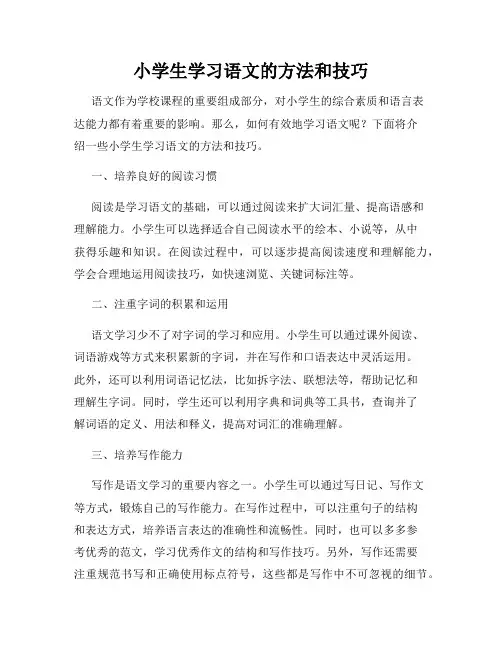 小学生学习语文的方法和技巧

语文作为学校课程的重要组成部分，对小学生的综合素质和语言表达能力都有着重要的影响。那么，如何有效地学习语文呢？下面将介绍一些小学生学习语文的方法和技巧。

一、培养良好的阅读习惯

阅读是学习语文的基础，可以通过阅读来扩大词汇量、提高语感和理解能力。小学生可以选择适合自己阅读水平的绘本、小说等，从中获得乐趣和知识。在阅读过程中，可以逐步提高阅读速度和理解能力，学会合理地运用阅读技巧，如快速浏览、关键词标注等。

二、注重字词的积累和运用

语文学习少不了对字词的学习和应用。小学生可以通过课外阅读、词语游戏等方式来积累新的字词，并在写作和口语表达中灵活运用。此外，还可以利用词语记忆法，比如拆字法、联想法等，帮助记忆和理解生字词。同时，学生还可以利用字典和词典等工具书，查询并了解词语的定义、用法和释义，提高对词汇的准确理解。

三、培养写作能力

写作是语文学习的重要内容之一。小学生可以通过写日记、写作文等方式，锻炼自己的写作能力。在写作过程中，可以注重句子的结构和表达方式，培养语言表达的准确性和流畅性。同时，也可以多多参考优秀的范文，学习优秀作文的结构和写作技巧。另外，写作还需要注重规范书写和正确使用标点符号，这些都是写作中不可忽视的细节。